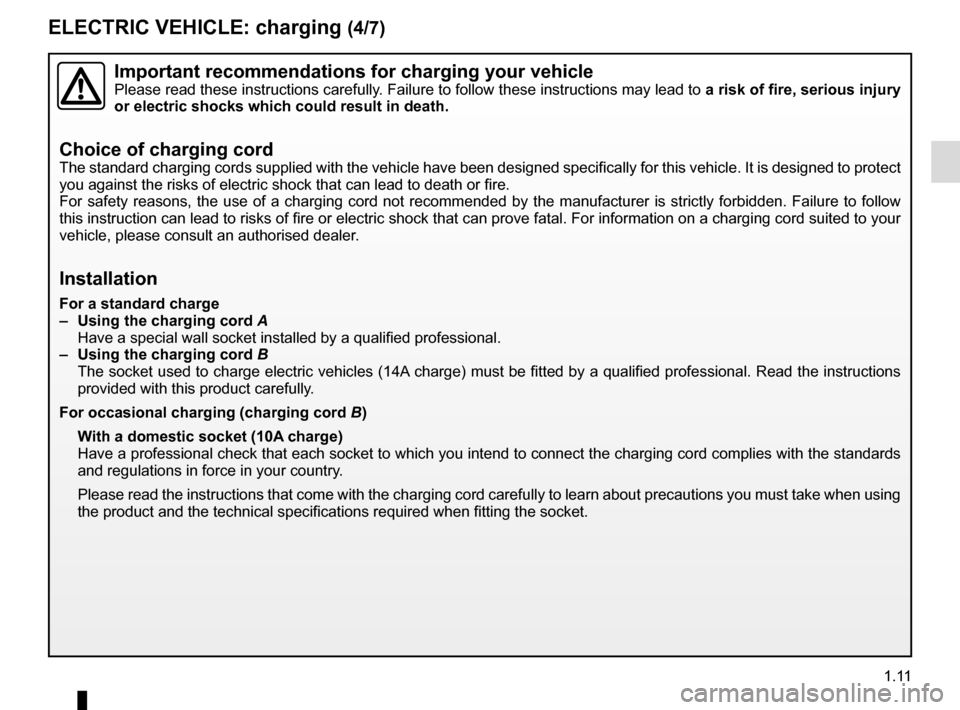 ELECTRIC VEHICLE: charging (4/7)

Important recommendations for charging your vehicle
Please read these instructions carefully. Failure to follow these instructions may lead to a risk of fire, serious injury or electric shocks which could result in death.

Choice of charging cord
The standard charging cords supplied with the vehicle have been designed specifically for this vehicle. It is designed to protect you against the risks of electric shock that can lead to death or fire.
For safety reasons, the use of a charging cord not recommended by the manufacturer is strictly forbidden. Failure to follow this instruction can lead to risks of fire or electric shock that can prove fatal. For information on a charging cord suited to your vehicle, please consult an authorised dealer.

Installation

For a standard charge
– Using the charging cord A
Have a special wall socket installed by a qualified professional.
– Using the charging cord B
The socket used to charge electric vehicles (14A charge) must be fitted by a qualified professional. Read the instructions provided with this product carefully.

For occasional charging (charging cord B)

With a domestic socket (10A charge)
Have a professional check that each socket to which you intend to connect the charging cord complies with the standards and regulations in force in your country.

Please read the instructions that come with the charging cord carefully to learn about precautions you must take when using the product and the technical specifications required when fitting the socket.

1.11

carmanualsonline.info